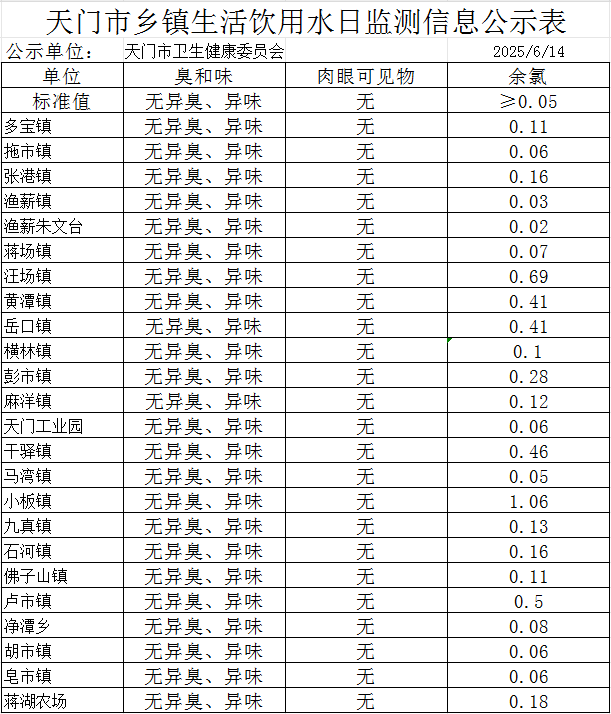 天门市乡镇生活饮用水日监测信息公示表

公示单位：　天门市卫生健康委员会　2025/6/14

| 单位 | 臭和味 | 肉眼可见物 | 余氯 |
|---|---|---|---|
| 标准值 | 无异臭、异味 | 无 | ≥0.05 |
| 多宝镇 | 无异臭、异味 | 无 | 0.11 |
| 拖市镇 | 无异臭、异味 | 无 | 0.06 |
| 张港镇 | 无异臭、异味 | 无 | 0.16 |
| 渔薪镇 | 无异臭、异味 | 无 | 0.03 |
| 渔薪朱文台 | 无异臭、异味 | 无 | 0.02 |
| 蒋场镇 | 无异臭、异味 | 无 | 0.07 |
| 汪场镇 | 无异臭、异味 | 无 | 0.69 |
| 黄潭镇 | 无异臭、异味 | 无 | 0.41 |
| 岳口镇 | 无异臭、异味 | 无 | 0.41 |
| 横林镇 | 无异臭、异味 | 无 | 0.1 |
| 彭市镇 | 无异臭、异味 | 无 | 0.28 |
| 麻洋镇 | 无异臭、异味 | 无 | 0.12 |
| 天门工业园 | 无异臭、异味 | 无 | 0.06 |
| 干驿镇 | 无异臭、异味 | 无 | 0.46 |
| 马湾镇 | 无异臭、异味 | 无 | 0.05 |
| 小板镇 | 无异臭、异味 | 无 | 1.06 |
| 九真镇 | 无异臭、异味 | 无 | 0.13 |
| 石河镇 | 无异臭、异味 | 无 | 0.16 |
| 佛子山镇 | 无异臭、异味 | 无 | 0.11 |
| 卢市镇 | 无异臭、异味 | 无 | 0.5 |
| 净潭乡 | 无异臭、异味 | 无 | 0.08 |
| 胡市镇 | 无异臭、异味 | 无 | 0.06 |
| 皂市镇 | 无异臭、异味 | 无 | 0.06 |
| 蒋湖农场 | 无异臭、异味 | 无 | 0.18 |